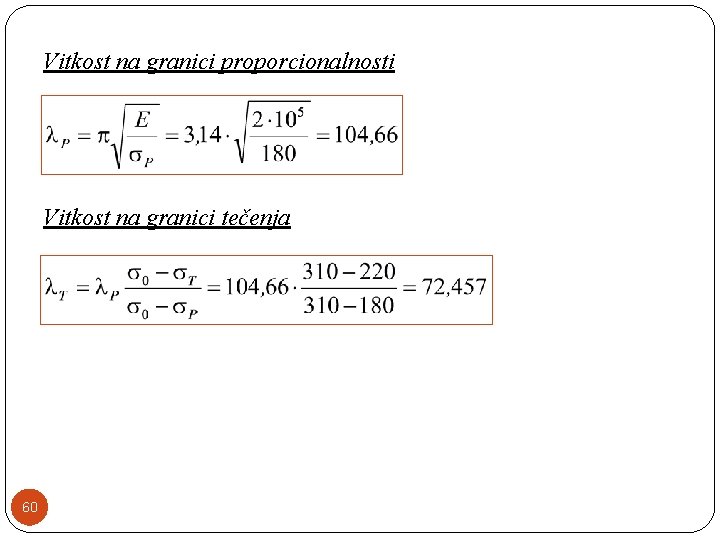 Vitkost na granici proporcionalnosti

$\lambda_P = \pi\sqrt{\frac{E}{\sigma_P}} = 3{,}14 \cdot \sqrt{\frac{2 \cdot 10^5}{180}} = 104{,}66$

Vitkost na granici tečenja

$\lambda_T = \lambda_P \frac{\sigma_0 - \sigma_T}{\sigma_0 - \sigma_P} = 104{,}66 \cdot \frac{310 - 220}{310 - 180} = 72{,}457$

60